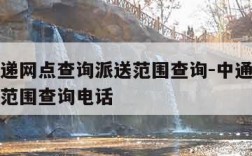 递网点查询派送范围查询-中通
范围查询电话